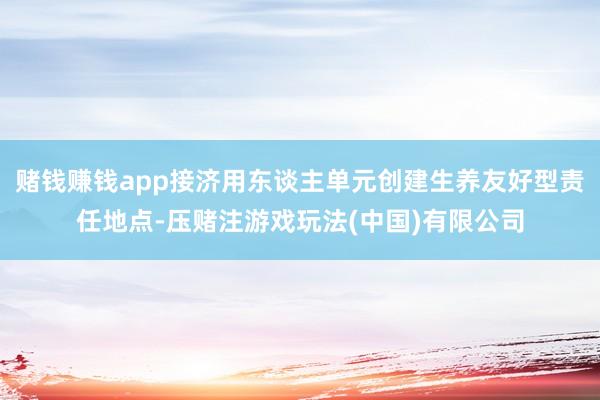 赌钱赚钱app接济用东谈主单元创建生养友好型责任地点-压赌注游戏玩法(中国)有限公司